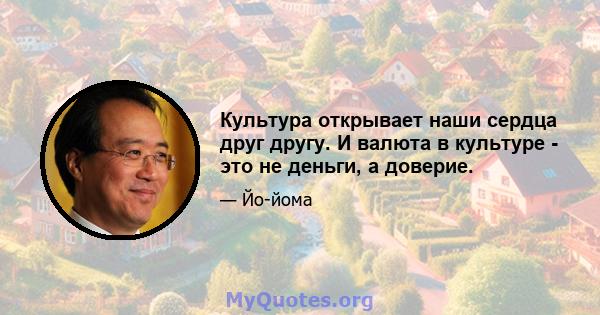 Культура открывает наши сердца друг другу. И валюта в культуре - это не деньги, а доверие.

— Йо-йома

MyQuotes.org